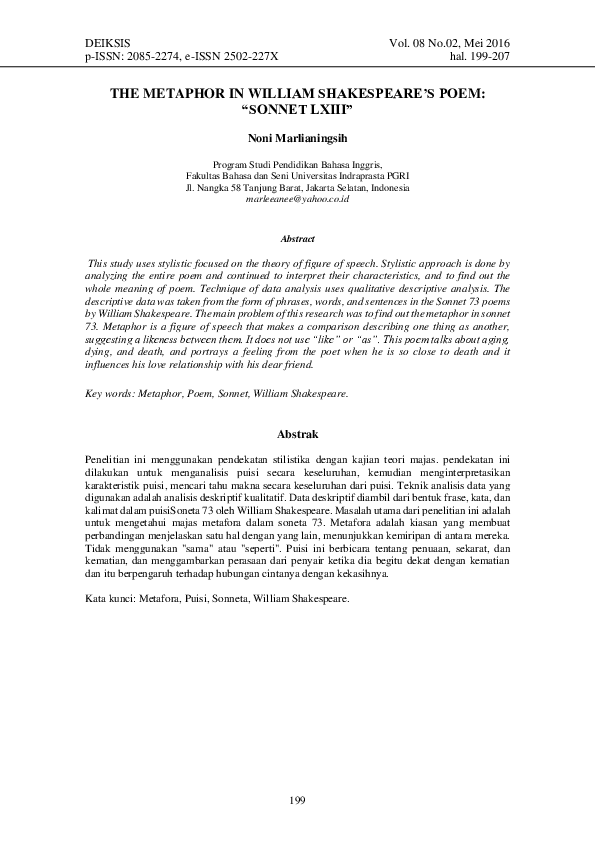 DEIKSIS
p-ISSN: 2085-2274, e-ISSN 2502-227X

Vol. 08 No.02, Mei 2016
hal. 199-207

THE METAPHOR IN WILLIAM SHAKESPEARE'S POEM: "SONNET LXIII"

Noni Marlianingsih

Program Studi Pendidikan Bahasa Inggris,
Fakultas Bahasa dan Seni Universitas Indraprasta PGRI
Jl. Nangka 58 Tanjung Barat, Jakarta Selatan, Indonesia
marleeanee@yahoo.co.id

Abstract

This study uses stylistic focused on the theory of figure of speech. Stylistic approach is done by analyzing the entire poem and continued to interpret their characteristics, and to find out the whole meaning of poem. Technique of data analysis uses qualitative descriptive analysis. The descriptive data was taken from the form of phrases, words, and sentences in the Sonnet 73 poems by William Shakespeare. The main problem of this research was to find out the metaphor in sonnet 73. Metaphor is a figure of speech that makes a comparison describing one thing as another, suggesting a likeness between them. It does not use "like" or "as". This poem talks about aging, dying, and death, and portrays a feeling from the poet when he is so close to death and it influences his love relationship with his dear friend.

Key words: Metaphor, Poem, Sonnet, William Shakespeare.

Abstrak

Penelitian ini menggunakan pendekatan stilistika dengan kajian teori majas. pendekatan ini dilakukan untuk menganalisis puisi secara keseluruhan, kemudian menginterpretasikan karakteristik puisi, mencari tahu makna secara keseluruhan dari puisi. Teknik analisis data yang digunakan adalah analisis deskriptif kualitatif. Data deskriptif diambil dari bentuk frase, kata, dan kalimat dalam puisiSoneta 73 oleh William Shakespeare. Masalah utama dari penelitian ini adalah untuk mengetahui majas metafora dalam soneta 73. Metafora adalah kiasan yang membuat perbandingan menjelaskan satu hal dengan yang lain, menunjukkan kemiripan di antara mereka. Tidak menggunakan "sama" atau "seperti". Puisi ini berbicara tentang penuaan, sekarat, dan kematian, dan menggambarkan perasaan dari penyair ketika dia begitu dekat dengan kematian dan itu berpengaruh terhadap hubungan cintanya dengan kekasihnya.

Kata kunci: Metafora, Puisi, Sonneta, William Shakespeare.

199